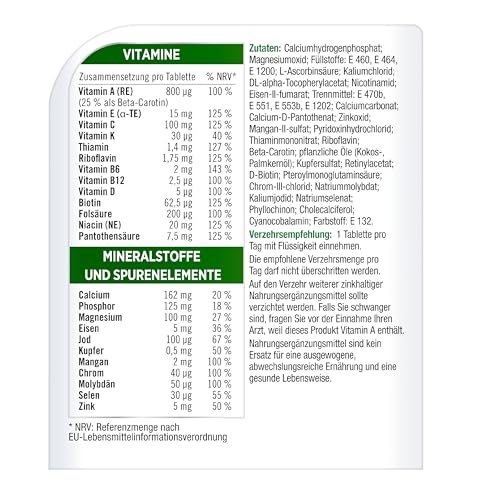 VITAMINE

| Zusammensetzung pro Tablette | | % NRV* |
|---|---|---|
| Vitamin A (RE) (25 % als Beta-Carotin) | 800 µg | 100 % |
| Vitamin E (α-TE) | 15 mg | 125 % |
| Vitamin C | 100 mg | 125 % |
| Vitamin K | 30 µg | 40 % |
| Thiamin | 1,4 mg | 127 % |
| Riboflavin | 1,75 mg | 125 % |
| Vitamin B6 | 2 mg | 143 % |
| Vitamin B12 | 2,5 µg | 100 % |
| Vitamin D | 5 µg | 100 % |
| Biotin | 62,5 µg | 125 % |
| Folsäure | 200 µg | 100 % |
| Niacin (NE) | 20 mg | 125 % |
| Pantothensäure | 7,5 mg | 125 % |

MINERALSTOFFE UND SPURENELEMENTE

| Calcium | 162 mg | 20 % |
|---|---|---|
| Phosphor | 125 mg | 18 % |
| Magnesium | 100 mg | 27 % |
| Eisen | 5 mg | 36 % |
| Jod | 100 µg | 67 % |
| Kupfer | 0,5 mg | 50 % |
| Mangan | 2 mg | 100 % |
| Chrom | 40 µg | 100 % |
| Molybdän | 50 µg | 100 % |
| Selen | 30 µg | 55 % |
| Zink | 5 mg | 50 % |

* NRV: Referenzmenge nach EU-Lebensmittelinformationsverordnung

Zutaten: Calciumhydrogenphosphat; Magnesiumoxid; Füllstoffe: E 460, E 464, E 1200; L-Ascorbinsäure; Kaliumchlorid; DL-alpha-Tocopherylacetat; Nicotinamid; Eisen-II-fumarat; Trennmittel: E 470b, E 551, E 553b, E 1202; Calciumcarbonat; Calcium-D-Pantothenat; Zinkoxid; Mangan-II-sulfat; Pyridoxinhydrochlorid; Thiaminmononitrat; Riboflavin; Beta-Carotin; pflanzliche Öle (Kokos-, Palmkernöl); Kupfersulfat; Retinylacetat; D-Biotin; Pteroylmonoglutaminsäure; Chrom-III-chlorid; Natriummolybdat; Kaliumjodid; Natriumselenat; Phyllochinon; Cholecalciferol; Cyanocobalamin; Farbstoff: E 132.

Verzehrsempfehlung: 1 Tablette pro Tag mit Flüssigkeit einnehmen.

Die empfohlene Verzehrsmenge pro Tag darf nicht überschritten werden.

Auf den Verzehr weiterer zinkhaltiger Nahrungsergänzungsmittel sollte verzichtet werden. Falls Sie schwanger sind, fragen Sie vor der Einnahme Ihren Arzt, weil dieses Produkt Vitamin A enthält.

Nahrungsergänzungsmittel sind kein Ersatz für eine ausgewogene, abwechslungsreiche Ernährung und eine gesunde Lebensweise.